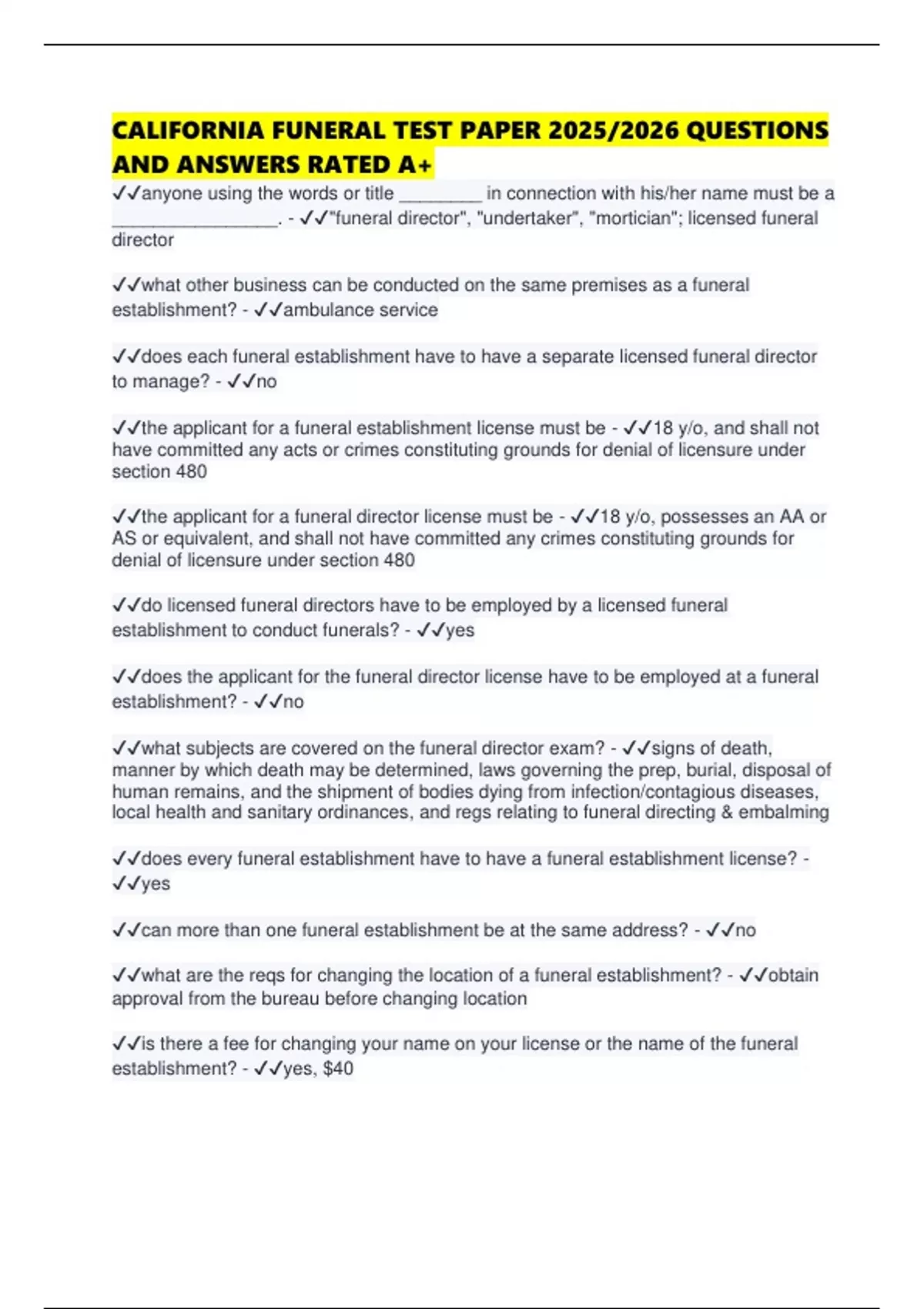 CALIFORNIA FUNERAL TEST PAPER 2025/2026 QUESTIONS AND ANSWERS RATED A+

✓✓anyone using the words or title ________ in connection with his/her name must be a ________________. - ✓✓"funeral director", "undertaker", "mortician"; licensed funeral director

✓✓what other business can be conducted on the same premises as a funeral establishment? - ✓✓ambulance service

✓✓does each funeral establishment have to have a separate licensed funeral director to manage? - ✓✓no

✓✓the applicant for a funeral establishment license must be - ✓✓18 y/o, and shall not have committed any acts or crimes constituting grounds for denial of licensure under section 480

✓✓the applicant for a funeral director license must be - ✓✓18 y/o, possesses an AA or AS or equivalent, and shall not have committed any crimes constituting grounds for denial of licensure under section 480

✓✓do licensed funeral directors have to be employed by a licensed funeral establishment to conduct funerals? - ✓✓yes

✓✓does the applicant for the funeral director license have to be employed at a funeral establishment? - ✓✓no

✓✓what subjects are covered on the funeral director exam? - ✓✓signs of death, manner by which death may be determined, laws governing the prep, burial, disposal of human remains, and the shipment of bodies dying from infection/contagious diseases, local health and sanitary ordinances, and regs relating to funeral directing & embalming

✓✓does every funeral establishment have to have a funeral establishment license? - ✓✓yes

✓✓can more than one funeral establishment be at the same address? - ✓✓no

✓✓what are the reqs for changing the location of a funeral establishment? - ✓✓obtain approval from the bureau before changing location

✓✓is there a fee for changing your name on your license or the name of the funeral establishment? - ✓✓yes, $40